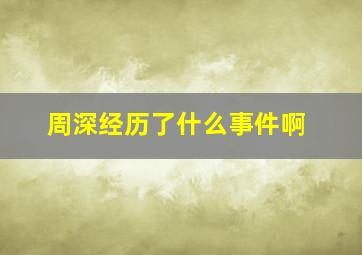 周深经历了什么事件啊